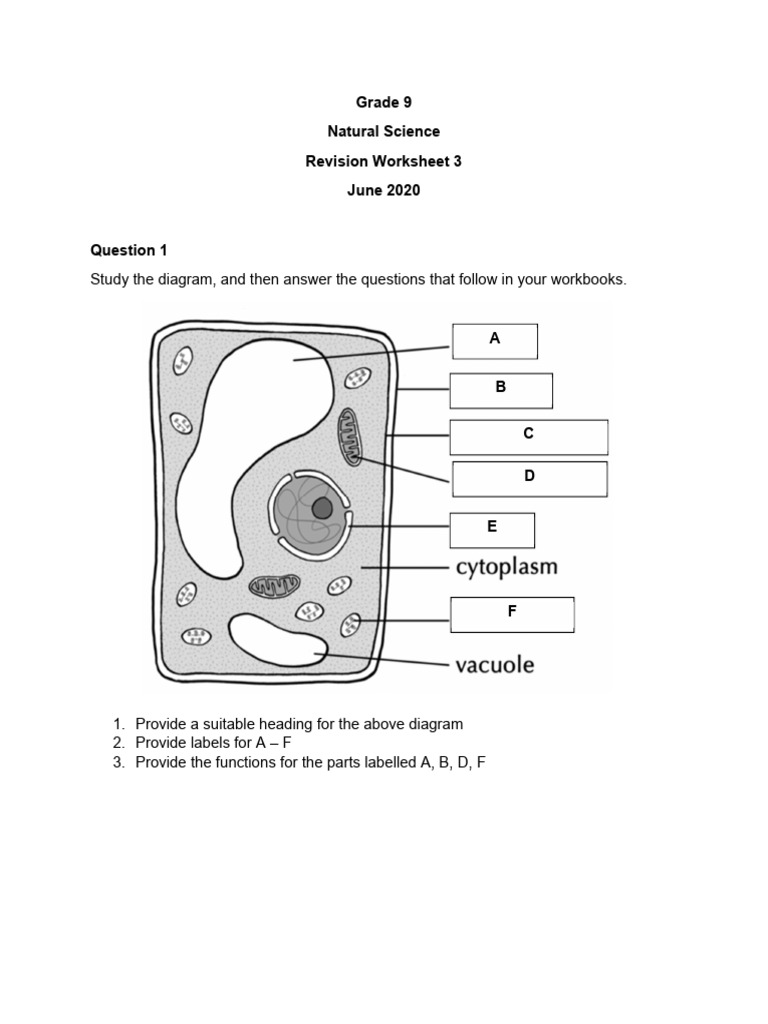 Grade 9

Natural Science

Revision Worksheet 3

June 2020

Question 1

Study the diagram, and then answer the questions that follow in your workbooks.

A

B

C

D

E

cytoplasm

F

vacuole

1. Provide a suitable heading for the above diagram
2. Provide labels for A – F
3. Provide the functions for the parts labelled A, B, D, F